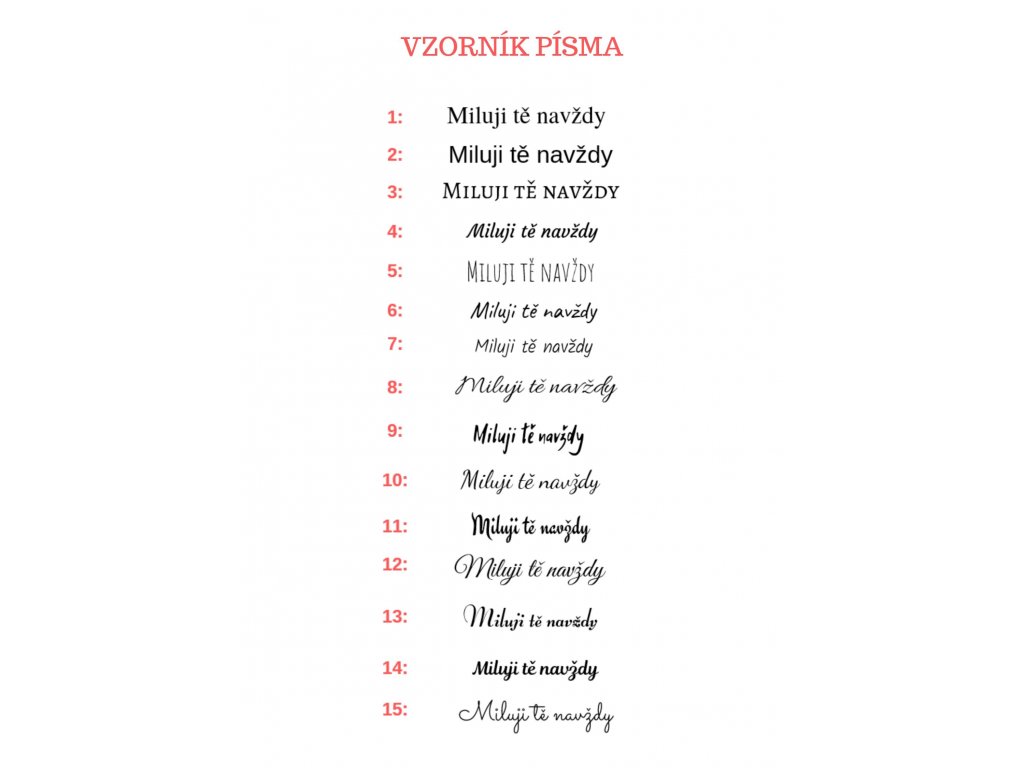 VZORNÍK PÍSMA

1: Miluji tě navždy
2: Miluji tě navždy
3: MILUJI TĚ NAVŽDY
4: Miluji tě navždy
5: MILUJI TĚ NAVŽDY
6: Miluji tě navždy
7: Miluji tě navždy
8: Miluji tě navždy
9: Miluji tě navždy
10: Miluji tě navždy
11: Miluji tě navždy
12: Miluji tě navždy
13: Miluji tě navždy
14: Miluji tě navždy
15: Miluji tě navždy